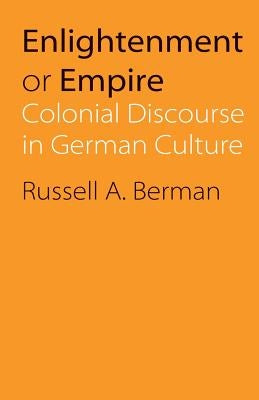 Enlightenment or Empire

Colonial Discourse in German Culture

Russell A. Berman